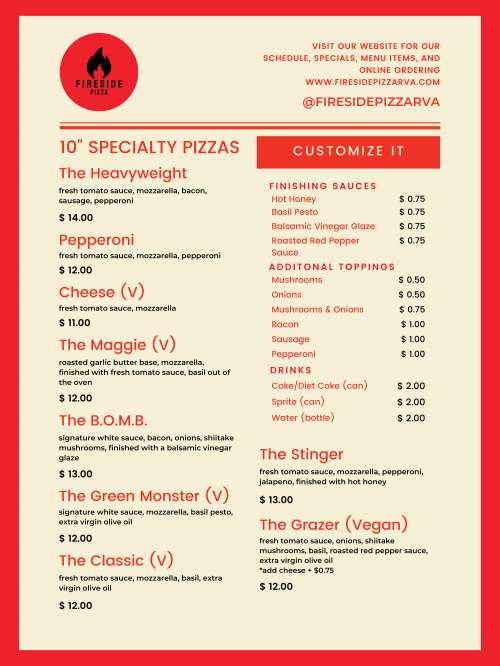 FIRESIDE PIZZA

VISIT OUR WEBSITE FOR OUR SCHEDULE, SPECIALS, MENU ITEMS, AND ONLINE ORDERING
WWW.FIRESIDEPIZZARVA.COM

@FIRESIDEPIZZARVA

10" SPECIALTY PIZZAS

The Heavyweight
fresh tomato sauce, mozzarella, bacon, sausage, pepperoni
$ 14.00

Pepperoni
fresh tomato sauce, mozzarella, pepperoni
$ 12.00

Cheese (V)
fresh tomato sauce, mozzarella
$ 11.00

The Maggie (V)
roasted garlic butter base, mozzarella, finished with fresh tomato sauce, basil out of the oven
$ 12.00

The B.O.M.B.
signature white sauce, bacon, onions, shiitake mushrooms, finished with a balsamic vinegar glaze
$ 13.00

The Green Monster (V)
signature white sauce, mozzarella, basil pesto, extra virgin olive oil
$ 12.00

The Classic (V)
fresh tomato sauce, mozzarella, basil, extra virgin olive oil
$ 12.00

CUSTOMIZE IT

FINISHING SAUCES
| Hot Honey | $ 0.75 |
|---|---|
| Basil Pesto | $ 0.75 |
| Balsamic Vinegar Glaze | $ 0.75 |
| Roasted Red Pepper Sauce | $ 0.75 |

ADDITONAL TOPPINGS
| Mushrooms | $ 0.50 |
|---|---|
| Onions | $ 0.50 |
| Mushrooms & Onions | $ 0.75 |
| Bacon | $ 1.00 |
| Sausage | $ 1.00 |
| Pepperoni | $ 1.00 |

DRINKS
| Coke/Diet Coke (can) | $ 2.00 |
|---|---|
| Sprite (can) | $ 2.00 |
| Water (bottle) | $ 2.00 |

The Stinger
fresh tomato sauce, mozzarella, pepperoni, jalapeno, finished with hot honey
$ 13.00

The Grazer (Vegan)
fresh tomato sauce, onions, shiitake mushrooms, basil, roasted red pepper sauce, extra virgin olive oil
*add cheese + $0.75
$ 12.00